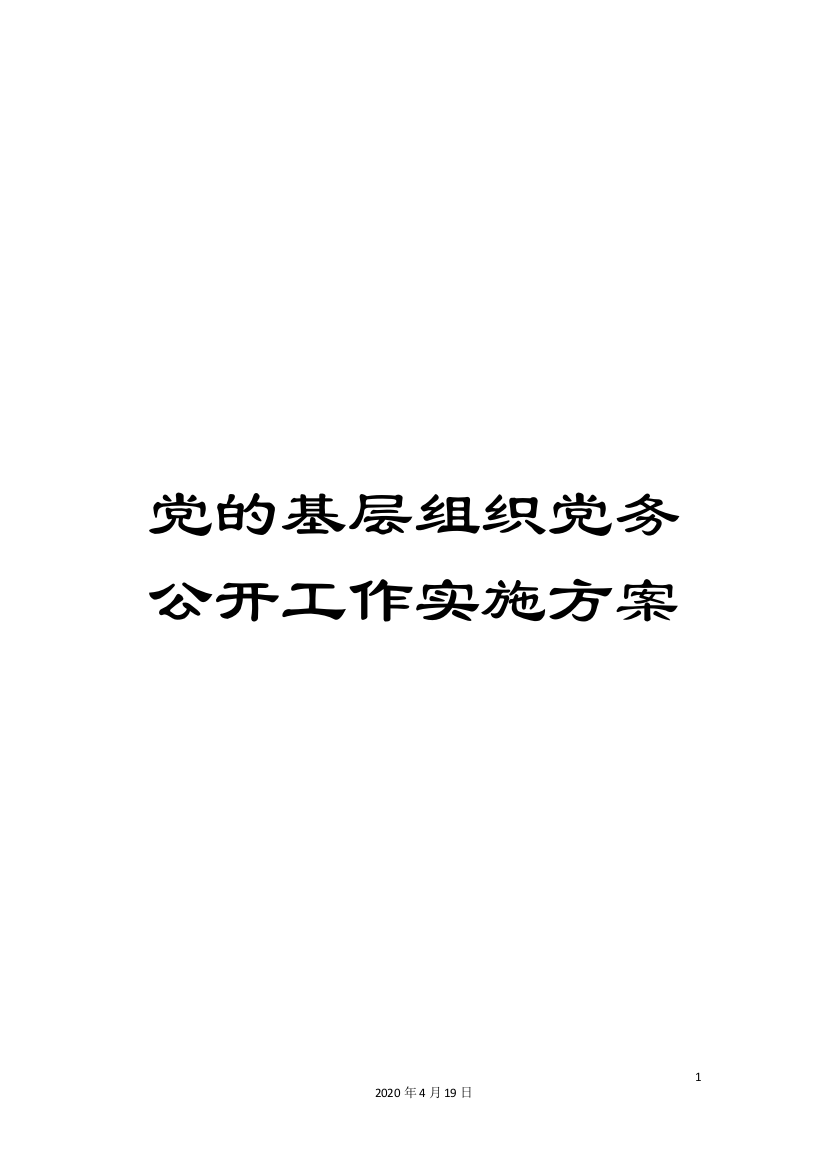 党的基层组织党务公开工作实施方案

1

2020年4月19日